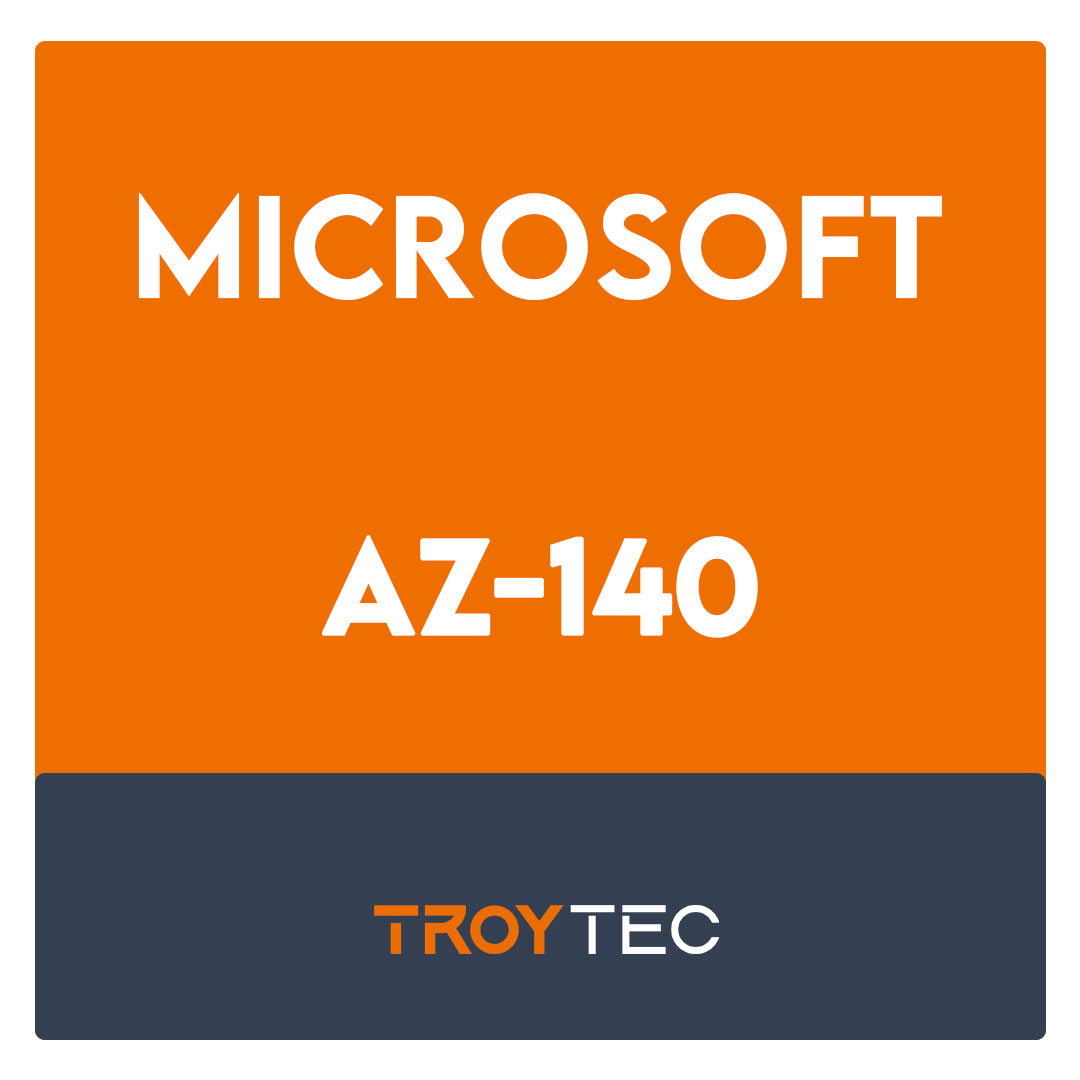 MICROSOFT

AZ-140

TROYTEC